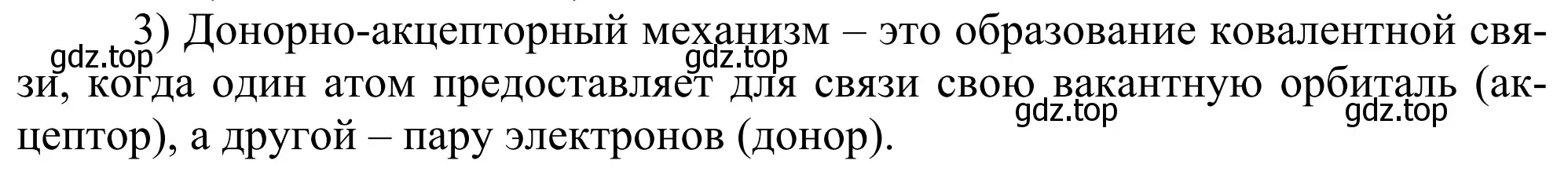 3) Донорно-акцепторный механизм – это образование ковалентной связи, когда один атом предоставляет для связи свою вакантную орбиталь (акцептор), а другой – пару электронов (донор).

gdz.top gdz.top gdz.top gdz.top